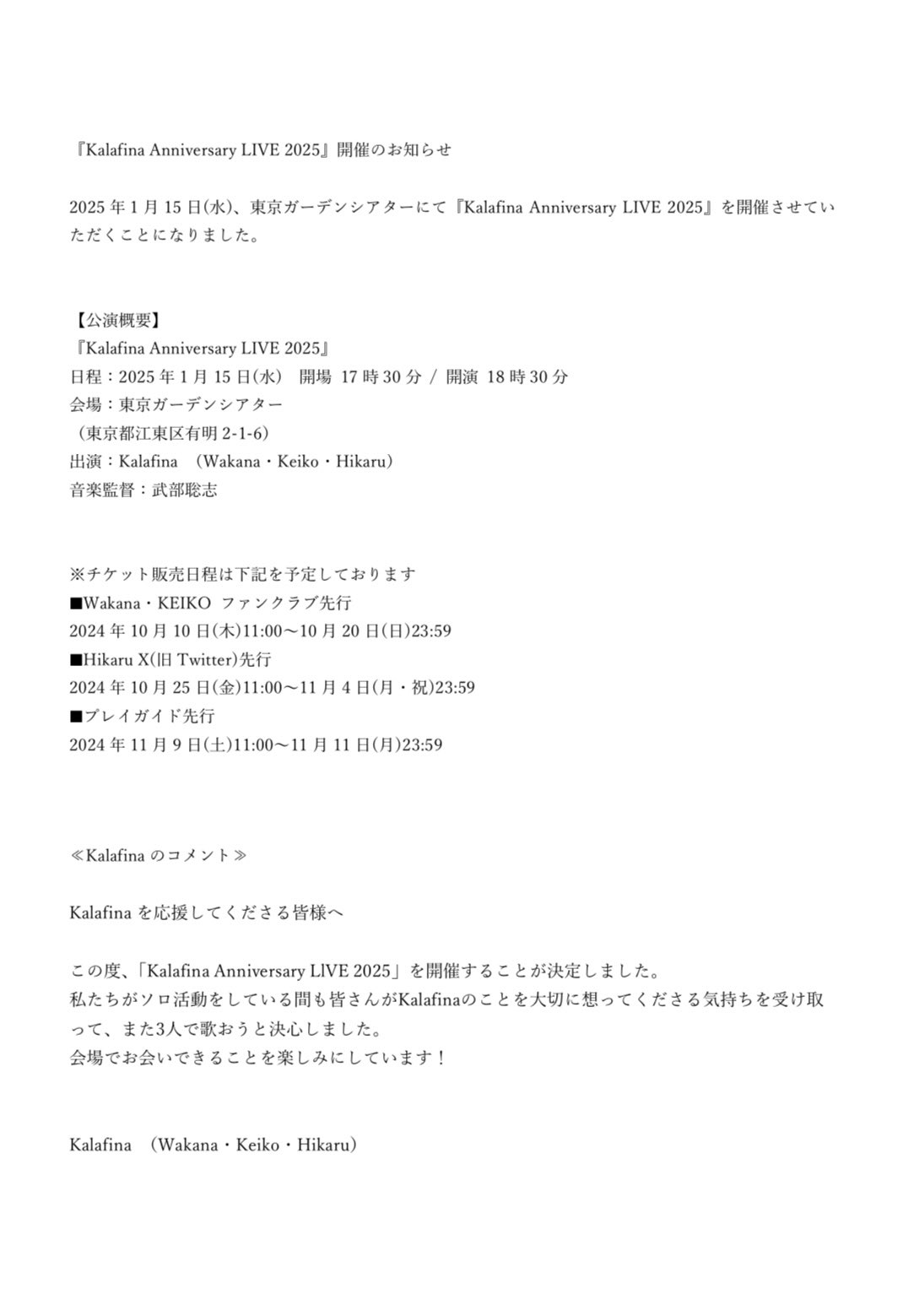 『Kalafina Anniversary LIVE 2025』開催のお知らせ

2025 年 1 月 15 日(水)、東京ガーデンシアターにて『Kalafina Anniversary LIVE 2025』を開催させていただくことになりました。

【公演概要】
『Kalafina Anniversary LIVE 2025』
日程：2025 年 1 月 15 日(水)　開場 17 時 30 分 / 開演 18 時 30 分
会場：東京ガーデンシアター
（東京都江東区有明 2-1-6）
出演：Kalafina　(Wakana・Keiko・Hikaru)
音楽監督：武部聡志

※チケット販売日程は下記を予定しております
■Wakana・KEIKO ファンクラブ先行
2024 年 10 月 10 日(木)11:00～10 月 20 日(日)23:59
■Hikaru X(旧 Twitter)先行
2024 年 10 月 25 日(金)11:00～11 月 4 日(月・祝)23:59
■プレイガイド先行
2024 年 11 月 9 日(土)11:00～11 月 11 日(月)23:59

≪Kalafina のコメント≫

Kalafina を応援してくださる皆様へ

この度、「Kalafina Anniversary LIVE 2025」を開催することが決定しました。
私たちがソロ活動をしている間も皆さんがKalafinaのことを大切に想ってくださる気持ちを受け取って、また3人で歌おうと決心しました。
会場でお会いできることを楽しみにしています！

Kalafina　(Wakana・Keiko・Hikaru)